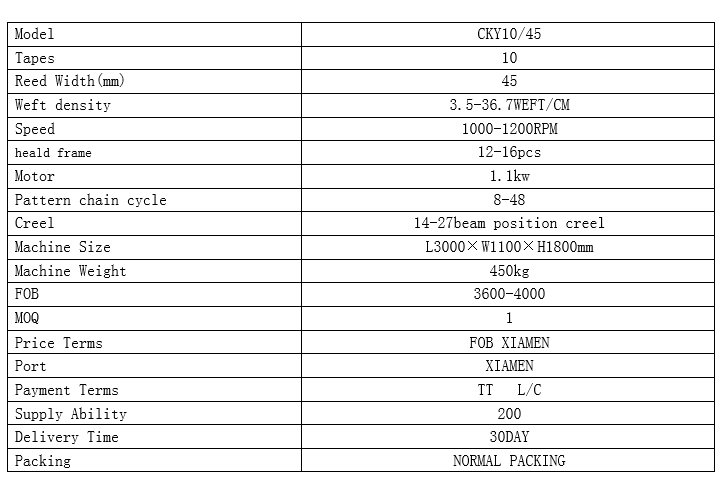 | Model | CKY10/45 |
|---|---|
| Tapes | 10 |
| Reed Width(mm) | 45 |
| Weft density | 3.5-36.7WEFT/CM |
| Speed | 1000-1200RPM |
| heald frame | 12-16pcs |
| Motor | 1.1kw |
| Pattern chain cycle | 8-48 |
| Creel | 14-27beam position creel |
| Machine Size | L3000×W1100×H1800mm |
| Machine Weight | 450kg |
| FOB | 3600-4000 |
| MOQ | 1 |
| Price Terms | FOB XIAMEN |
| Port | XIAMEN |
| Payment Terms | TT L/C |
| Supply Ability | 200 |
| Delivery Time | 30DAY |
| Packing | NORMAL PACKING |